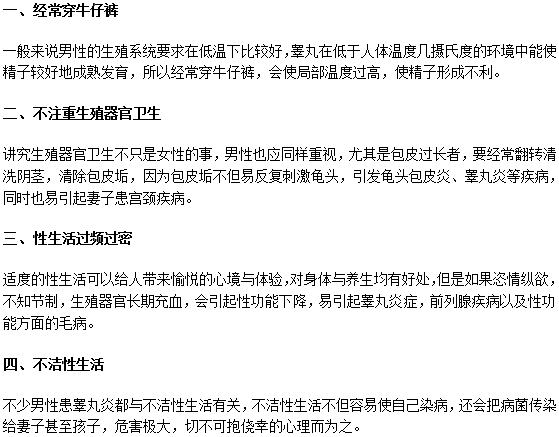 一、经常穿牛仔裤

一般来说男性的生殖系统要求在低温下比较好，睾丸在低于人体温度几摄氏度的环境中能使精子较好地成熟发育，所以经常穿牛仔裤，会使局部温度过高，使精子形成不利。

二、不注重生殖器官卫生

讲究生殖器官卫生不只是女性的事，男性也应同样重视，尤其是包皮过长者，要经常翻转清洗阴茎，清除包皮垢，因为包皮垢不但易反复刺激龟头，引发龟头包皮炎、睾丸炎等疾病，同时也易引起妻子患宫颈疾病。

三、性生活过频过密

适度的性生活可以给人带来愉悦的心境与体验，对身体与养生均有好处，但是如果恣情纵欲，不知节制，生殖器官长期充血，会引起性功能下降，易引起睾丸炎症，前列腺疾病以及性功能方面的毛病。

四、不洁性生活

不少男性患睾丸炎都与不洁性生活有关，不洁性生活不但容易使自己染病，还会把病菌传染给妻子甚至孩子，危害极大，切不可抱侥幸的心理而为之。